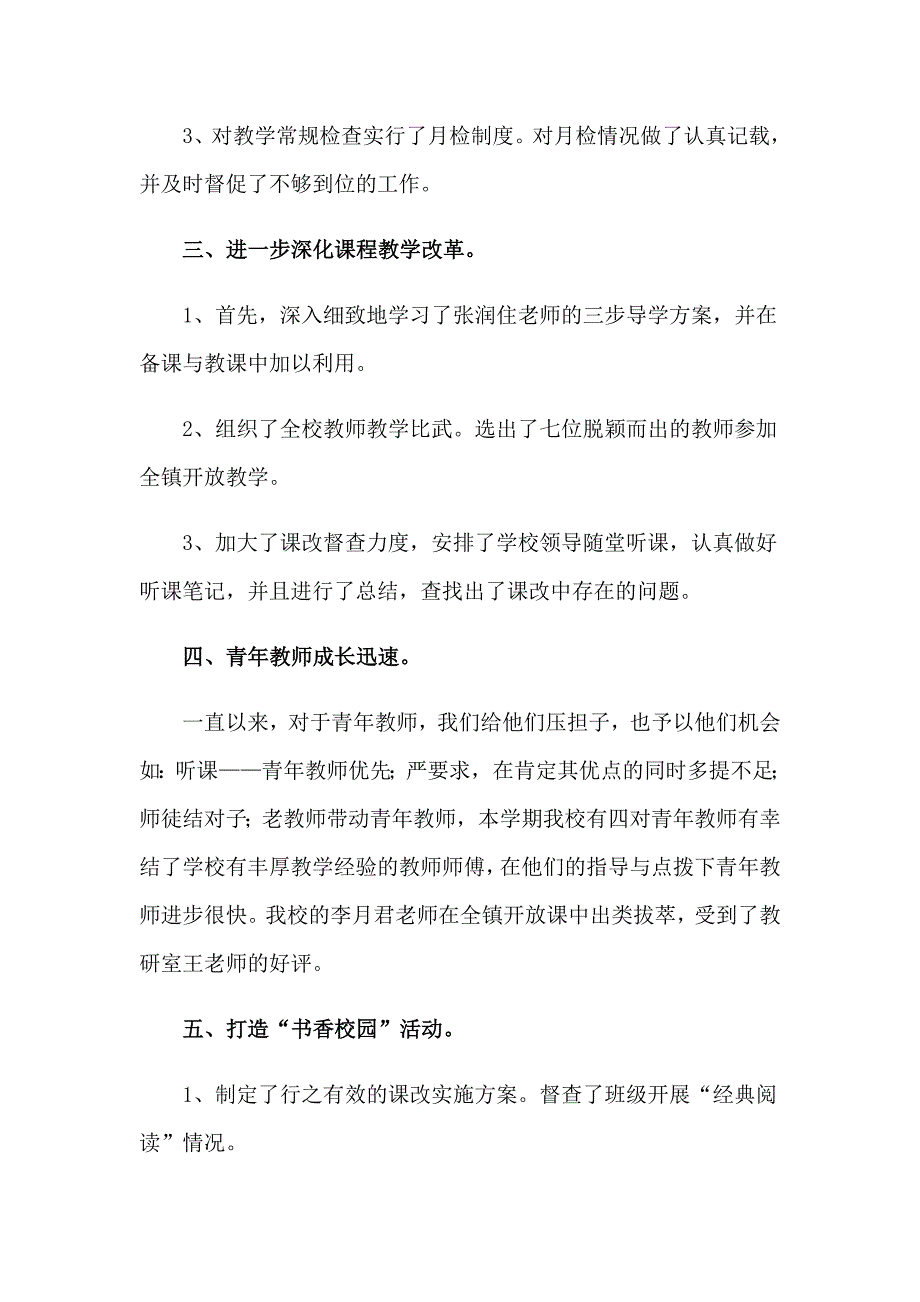 3、对教学常规检查实行了月检制度。对月检情况做了认真记载，并及时督促了不够到位的工作。

三、进一步深化课程教学改革。

1、首先，深入细致地学习了张润住老师的三步导学方案，并在备课与教课中加以利用。

2、组织了全校教师教学比武。选出了七位脱颖而出的教师参加全镇开放教学。

3、加大了课改督查力度，安排了学校领导随堂听课，认真做好听课笔记，并且进行了总结，查找出了课改中存在的问题。

四、青年教师成长迅速。

一直以来，对于青年教师，我们给他们压担子，也予以他们机会如：听课——青年教师优先；严要求，在肯定其优点的同时多提不足；师徒结对子；老教师带动青年教师，本学期我校有四对青年教师有幸结了学校有丰厚教学经验的教师师傅，在他们的指导与点拨下青年教师进步很快。我校的李月君老师在全镇开放课中出类拔萃，受到了教研室王老师的好评。

五、打造“书香校园”活动。

1、制定了行之有效的课改实施方案。督查了班级开展“经典阅读”情况。